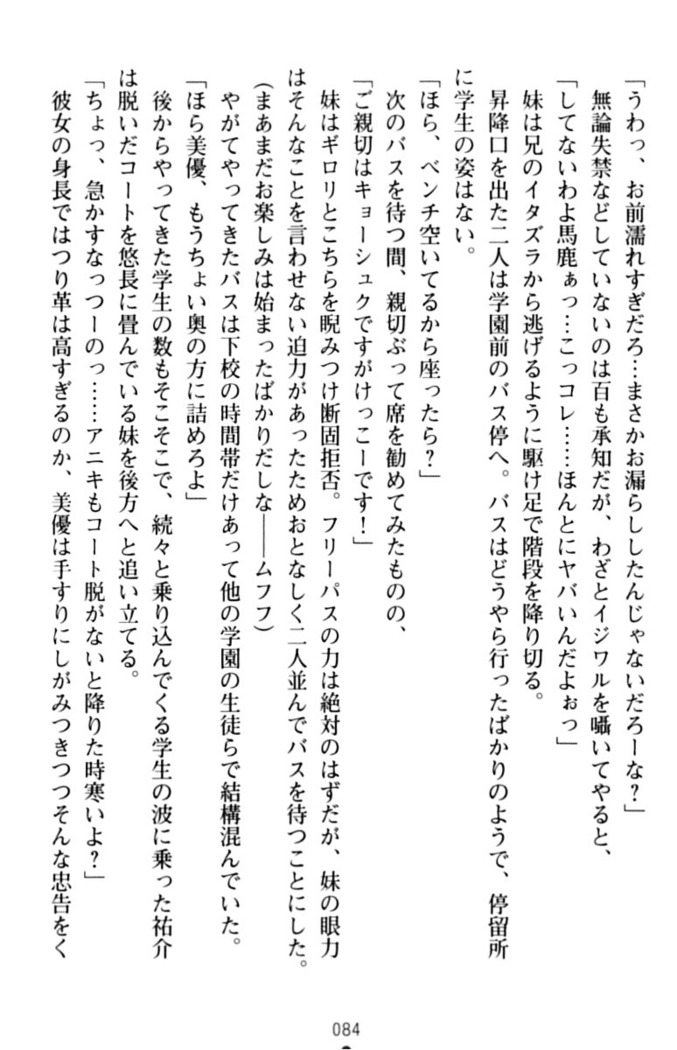 「うわっ、お前濡れすぎだろ…まさかお漏らししたんじゃないだろーな？」
無論失禁などしていないのは百も承知だが、わざとイジワルを囁いてやると、
「してないわよ馬鹿ぁっ…こっコレ……ほんとにヤバいんだよぉっ」
妹は兄のイタズラから逃げるように駆け足で階段を降り切る。
昇降口を出た二人は学園前のバス停へ。バスはどうやら行ったばかりのようで、停留所に学生の姿はない。
「ほら、ベンチ空いてるから座ったら？」
次のバスを待つ間、親切ぶって席を勧めてみたものの、
「ご親切はキョーシュクですがけっこーです！」
妹はギロリとこちらを睨みつけ断固拒否。フリーパスの力は絶対のはずだが、妹の眼力はそんなことを言わせない迫力があったためおとなしく二人並んでバスを待つことにした。
（まあまだお楽しみは始まったばかりだしな――ムフフ）
やがてやってきたバスは下校の時間帯だけあって他の学園の生徒らで結構混んでいた。
「ほら美優、もうちょい奥の方に詰めろよ」
後からやってきた学生の数もそこそこで、続々と乗り込んでくる学生の波に乗った祐介は脱いだコートを悠長に畳んでいる妹を後方へと追い立てる。
「ちょっ、急かすなっつーのっ……アニキもコート脱がないと降りた時寒いよ？」
彼女の身長ではつり革は高すぎるのか、美優は手すりにしがみつきつつそんな忠告をく

084